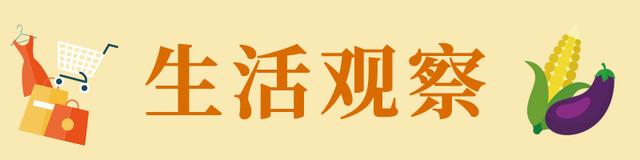 生活观察